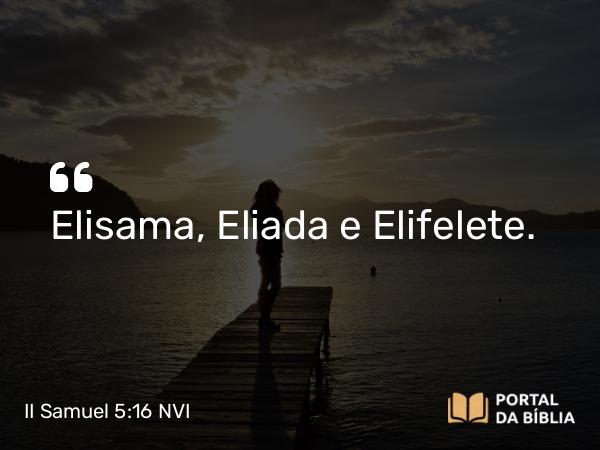 “
Elisama, Eliada e Elifelete.

II Samuel 5:16 NVI

PORTAL DA BÍBLIA